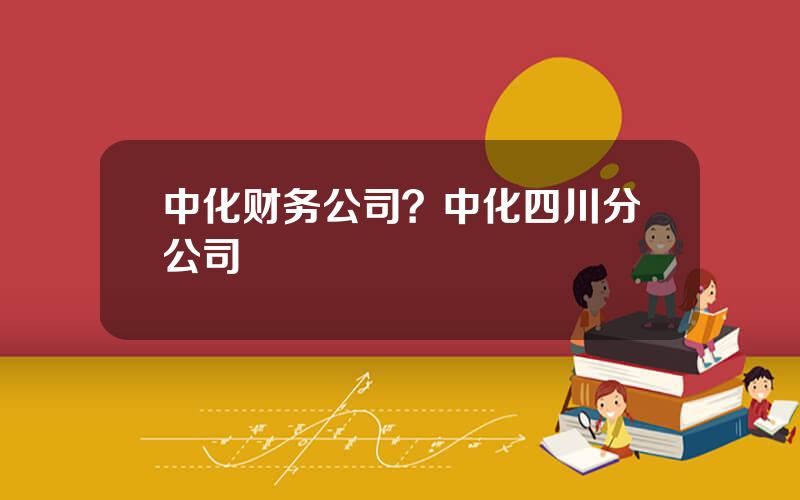 中化财务公司？中化四川分公司